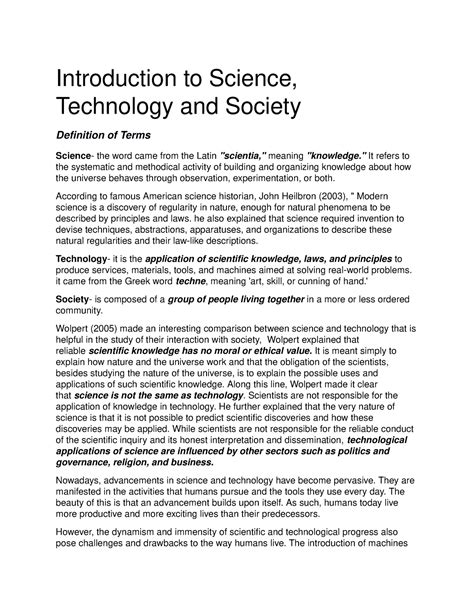 Introduction to Science, Technology and Society

Definition of Terms

Science- the word came from the Latin "scientia," meaning "knowledge." It refers to the systematic and methodical activity of building and organizing knowledge about how the universe behaves through observation, experimentation, or both.

According to famous American science historian, John Heilbron (2003), " Modern science is a discovery of regularity in nature, enough for natural phenomena to be described by principles and laws. he also explained that science required invention to devise techniques, abstractions, apparatuses, and organizations to describe these natural regularities and their law-like descriptions.

Technology- it is the application of scientific knowledge, laws, and principles to produce services, materials, tools, and machines aimed at solving real-world problems. it came from the Greek word techne, meaning 'art, skill, or cunning of hand.'

Society- is composed of a group of people living together in a more or less ordered community.

Wolpert (2005) made an interesting comparison between science and technology that is helpful in the study of their interaction with society, Wolpert explained that reliable scientific knowledge has no moral or ethical value. It is meant simply to explain how nature and the universe work and that the obligation of the scientists, besides studying the nature of the universe, is to explain the possible uses and applications of such scientific knowledge. Along this line, Wolpert made it clear that science is not the same as technology. Scientists are not responsible for the application of knowledge in technology. He further explained that the very nature of science is that it is not possible to predict scientific discoveries and how these discoveries may be applied. While scientists are not responsible for the reliable conduct of the scientific inquiry and its honest interpretation and dissemination, technological applications of science are influenced by other sectors such as politics and governance, religion, and business.

Nowadays, advancements in science and technology have become pervasive. They are manifested in the activities that humans pursue and the tools they use every day. The beauty of this is that an advancement builds upon itself. As such, humans today live more productive and more exciting lives than their predecessors.

However, the dynamism and immensity of scientific and technological progress also pose challenges and drawbacks to the way humans live. The introduction of machines